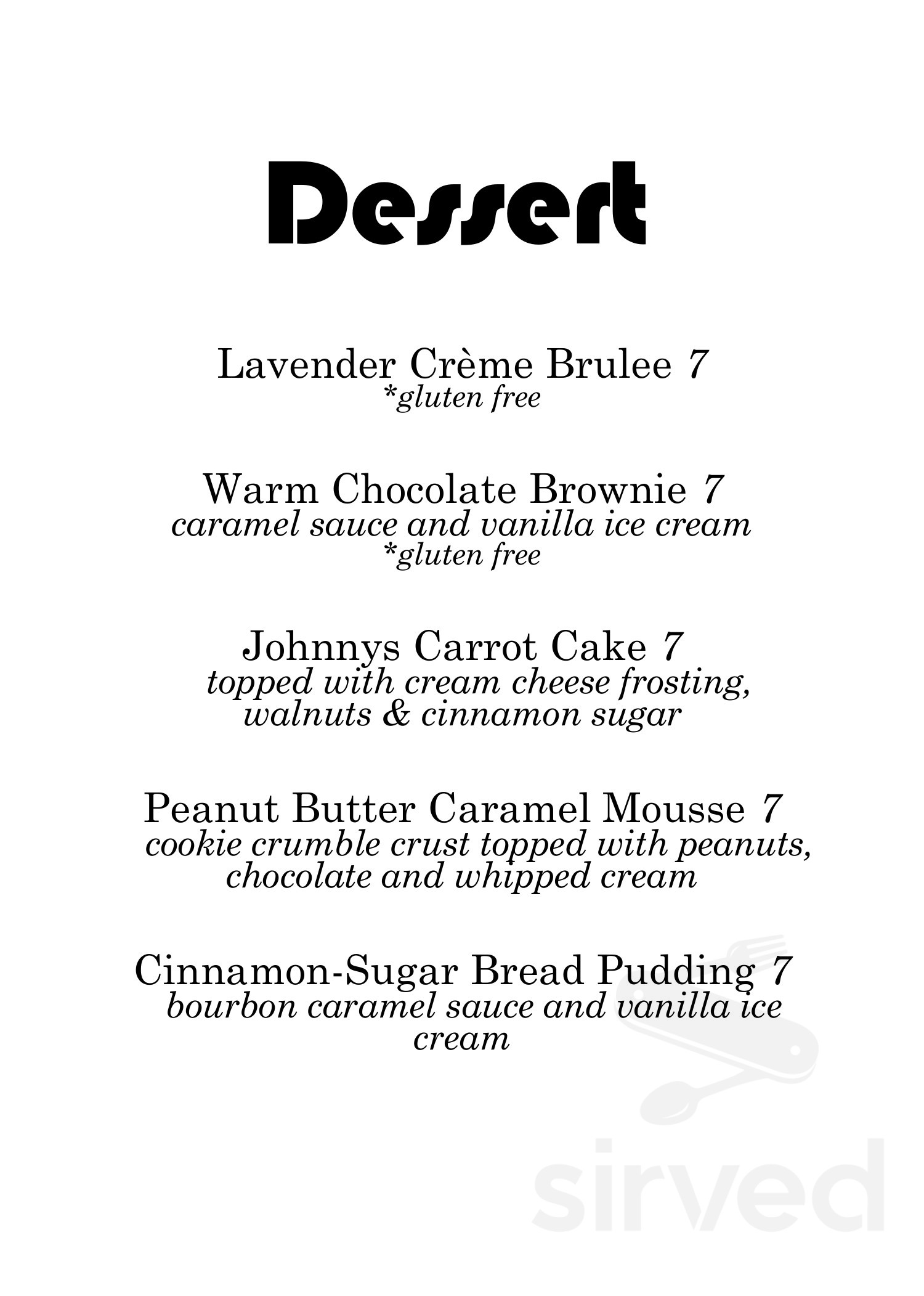 Dessert

Lavender Crème Brulee 7
*gluten free

Warm Chocolate Brownie 7
caramel sauce and vanilla ice cream
*gluten free

Johnnys Carrot Cake 7
topped with cream cheese frosting, walnuts & cinnamon sugar

Peanut Butter Caramel Mousse 7
cookie crumble crust topped with peanuts, chocolate and whipped cream

Cinnamon-Sugar Bread Pudding 7
bourbon caramel sauce and vanilla ice cream

sirved